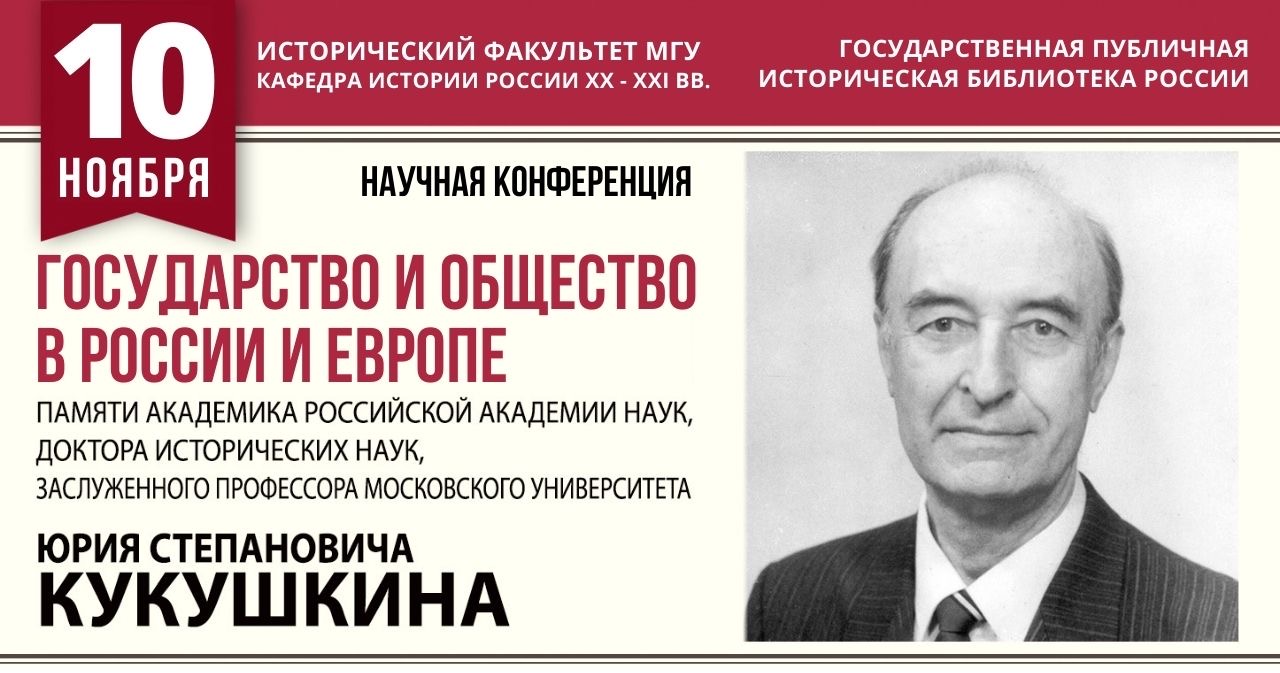 10
НОЯБРЯ

ИСТОРИЧЕСКИЙ ФАКУЛЬТЕТ МГУ
КАФЕДРА ИСТОРИИ РОССИИ XX - XXI ВВ.

ГОСУДАРСТВЕННАЯ ПУБЛИЧНАЯ
ИСТОРИЧЕСКАЯ БИБЛИОТЕКА РОССИИ

НАУЧНАЯ КОНФЕРЕНЦИЯ

ГОСУДАРСТВО И ОБЩЕСТВО
В РОССИИ И ЕВРОПЕ

ПАМЯТИ АКАДЕМИКА РОССИЙСКОЙ АКАДЕМИИ НАУК,
ДОКТОРА ИСТОРИЧЕСКИХ НАУК,
ЗАСЛУЖЕННОГО ПРОФЕССОРА МОСКОВСКОГО УНИВЕРСИТЕТА

ЮРИЯ СТЕПАНОВИЧА
КУКУШКИНА